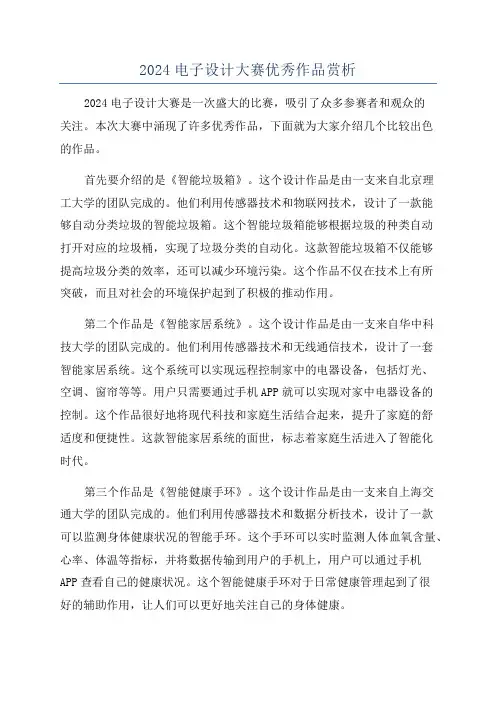 2024 电子设计大赛优秀作品赏析

2024 电子设计大赛是一次盛大的比赛，吸引了众多参赛者和观众的关注。本次大赛中涌现了许多优秀作品，下面就为大家介绍几个比较出色的作品。

首先要介绍的是《智能垃圾箱》。这个设计作品是由一支来自北京理工大学的团队完成的。他们利用传感器技术和物联网技术，设计了一款能够自动分类垃圾的智能垃圾箱。这个智能垃圾箱能够根据垃圾的种类自动打开对应的垃圾桶，实现了垃圾分类的自动化。这款智能垃圾箱不仅能够提高垃圾分类的效率，还可以减少环境污染。这个作品不仅在技术上有所突破，而且对社会的环境保护起到了积极的推动作用。

第二个作品是《智能家居系统》。这个设计作品是由一支来自华中科技大学的团队完成的。他们利用传感器技术和无线通信技术，设计了一套智能家居系统。这个系统可以实现远程控制家中的电器设备，包括灯光、空调、窗帘等等。用户只需要通过手机 APP 就可以实现对家中电器设备的控制。这个作品很好地将现代科技和家庭生活结合起来，提升了家庭的舒适度和便捷性。这款智能家居系统的面世，标志着家庭生活进入了智能化时代。

第三个作品是《智能健康手环》。这个设计作品是由一支来自上海交通大学的团队完成的。他们利用传感器技术和数据分析技术，设计了一款可以监测身体健康状况的智能手环。这个手环可以实时监测人体血氧含量、心率、体温等指标，并将数据传输到用户的手机上，用户可以通过手机 APP 查看自己的健康状况。这个智能健康手环对于日常健康管理起到了很好的辅助作用，让人们可以更好地关注自己的身体健康。